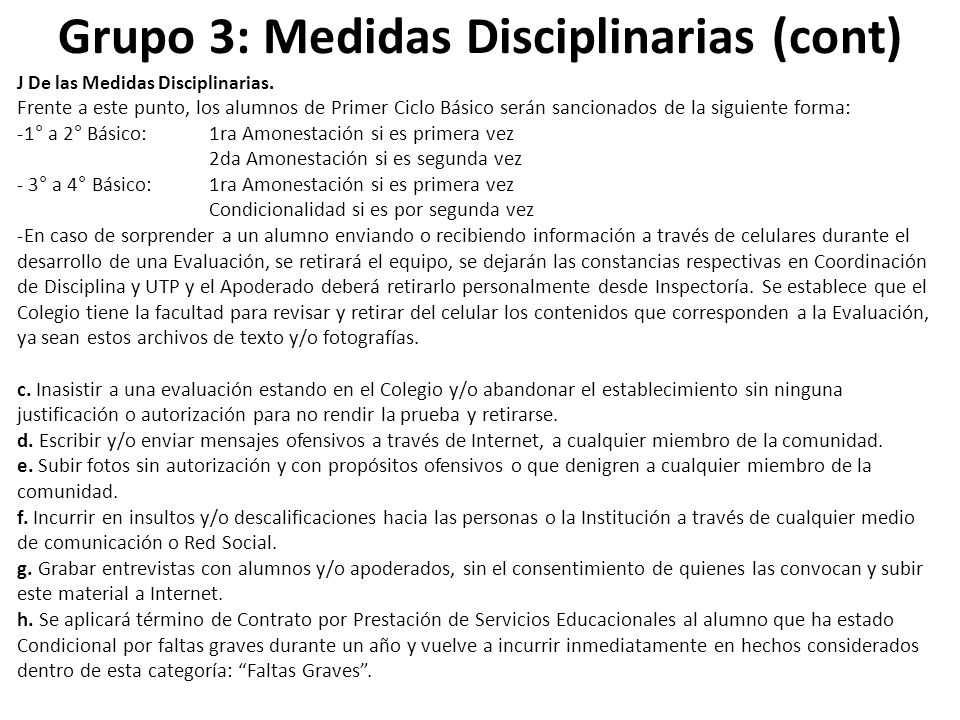 Grupo 3: Medidas Disciplinarias (cont)

J De las Medidas Disciplinarias.
Frente a este punto, los alumnos de Primer Ciclo Básico serán sancionados de la siguiente forma:
-1° a 2° Básico: 1ra Amonestación si es primera vez
2da Amonestación si es segunda vez
- 3° a 4° Básico: 1ra Amonestación si es primera vez
Condicionalidad si es por segunda vez
-En caso de sorprender a un alumno enviando o recibiendo información a través de celulares durante el desarrollo de una Evaluación, se retirará el equipo, se dejarán las constancias respectivas en Coordinación de Disciplina y UTP y el Apoderado deberá retirarlo personalmente desde Inspectoría. Se establece que el Colegio tiene la facultad para revisar y retirar del celular los contenidos que corresponden a la Evaluación, ya sean estos archivos de texto y/o fotografías.

c. Inasistir a una evaluación estando en el Colegio y/o abandonar el establecimiento sin ninguna justificación o autorización para no rendir la prueba y retirarse.
d. Escribir y/o enviar mensajes ofensivos a través de Internet, a cualquier miembro de la comunidad.
e. Subir fotos sin autorización y con propósitos ofensivos o que denigren a cualquier miembro de la comunidad.
f. Incurrir en insultos y/o descalificaciones hacia las personas o la Institución a través de cualquier medio de comunicación o Red Social.
g. Grabar entrevistas con alumnos y/o apoderados, sin el consentimiento de quienes las convocan y subir este material a Internet.
h. Se aplicará término de Contrato por Prestación de Servicios Educacionales al alumno que ha estado Condicional por faltas graves durante un año y vuelve a incurrir inmediatamente en hechos considerados dentro de esta categoría: “Faltas Graves”.